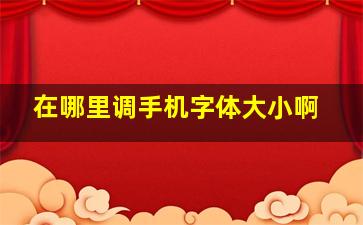 在哪里调手机字体大小啊